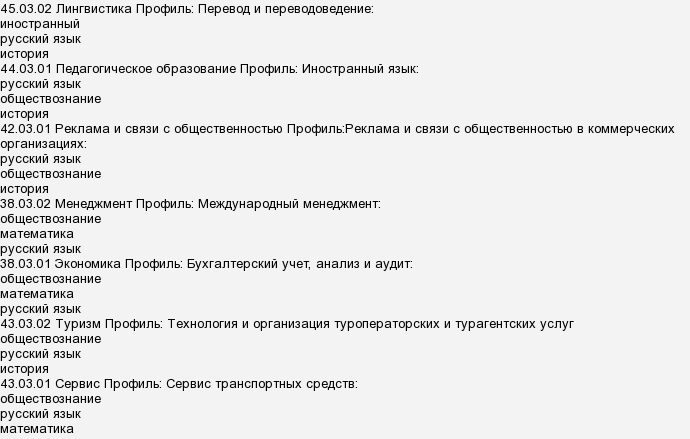 45.03.02 Лингвистика Профиль: Перевод и переводоведение:
иностранный
русский язык
история
44.03.01 Педагогическое образование Профиль: Иностранный язык:
русский язык
обществознание
история
42.03.01 Реклама и связи с общественностью Профиль:Реклама и связи с общественностью в коммерческих организациях:
русский язык
обществознание
история
38.03.02 Менеджмент Профиль: Международный менеджмент:
обществознание
математика
русский язык
38.03.01 Экономика Профиль: Бухгалтерский учет, анализ и аудит:
обществознание
математика
русский язык
43.03.02 Туризм Профиль: Технология и организация туроператорских и турагентских услуг
обществознание
русский язык
история
43.03.01 Сервис Профиль: Сервис транспортных средств:
обществознание
русский язык
математика